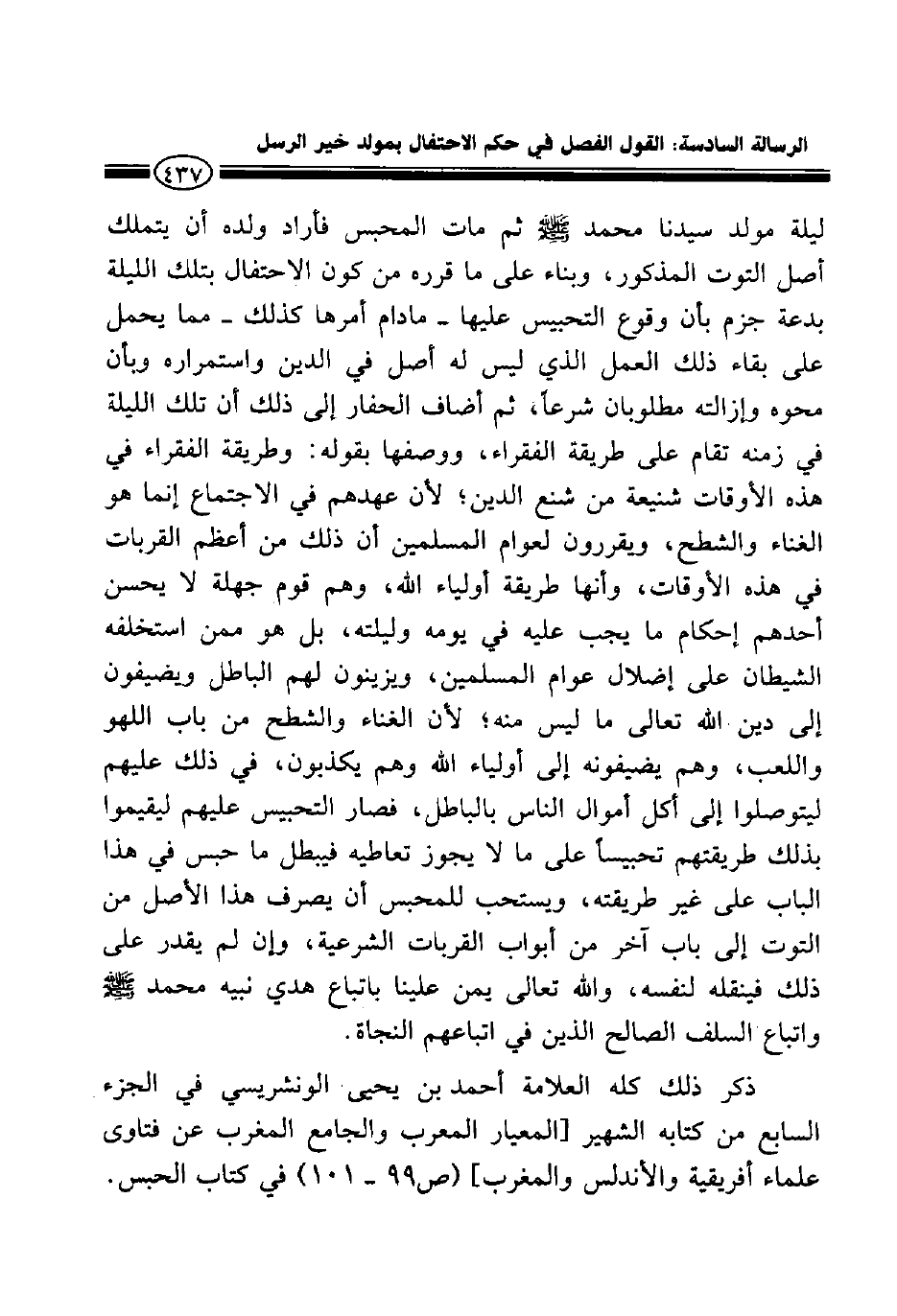 الرسالة السادسة: القول الفصل في حكم الاحتفال بمولد خير الرسل

٤٣٧

ليلة مولد سيدنا محمد ﷺ ثم مات المحبس فأراد ولده أن يتملك أصل التوت المذكور، وبناء على ما قرره من كون الاحتفال بتلك الليلة بدعة جزم بأن وقوع التحبيس عليها ـ مادام أمرها كذلك ـ مما يحمل على بقاء ذلك العمل الذي ليس له أصل في الدين واستمراره وبأن محوه وإزالته مطلوبان شرعاً، ثم أضاف الحفار إلى ذلك أن تلك الليلة في زمنه تقام على طريقة الفقراء، ووصفها بقوله: وطريقة الفقراء في هذه الأوقات شنيعة من شنع الدين؛ لأن عهدهم في الاجتماع إنما هو الغناء والشطح، ويقررون لعوام المسلمين أن ذلك من أعظم القربات في هذه الأوقات، وأنها طريقة أولياء الله، وهم قوم جهلة لا يحسن أحدهم إحكام ما يجب عليه في يومه وليلته، بل هو ممن استخلفه الشيطان على إضلال عوام المسلمين، ويزينون لهم الباطل ويضيفون إلى دين الله تعالى ما ليس منه؛ لأن الغناء والشطح من باب اللهو واللعب، وهم يضيفونه إلى أولياء الله وهم يكذبون، في ذلك عليهم ليتوصلوا إلى أكل أموال الناس بالباطل، فصار التحبيس عليهم ليقيموا بذلك طريقتهم تحبيساً على ما لا يجوز تعاطيه فيبطل ما حبس في هذا الباب على غير طريقته، ويستحب للمحبس أن يصرف هذا الأصل من التوت إلى باب آخر من أبواب القربات الشرعية، وإن لم يقدر على ذلك فينقله لنفسه، والله تعالى يمن علينا باتباع هدي نبيه محمد ﷺ واتباع السلف الصالح الذين في اتباعهم النجاة.

ذكر ذلك كله العلامة أحمد بن يحيى الونشريسي في الجزء السابع من كتابه الشهير [المعيار المعرب والجامع المغرب عن فتاوى علماء أفريقية والأندلس والمغرب] (ص٩٩ ـ ١٠١) في كتاب الحبس.